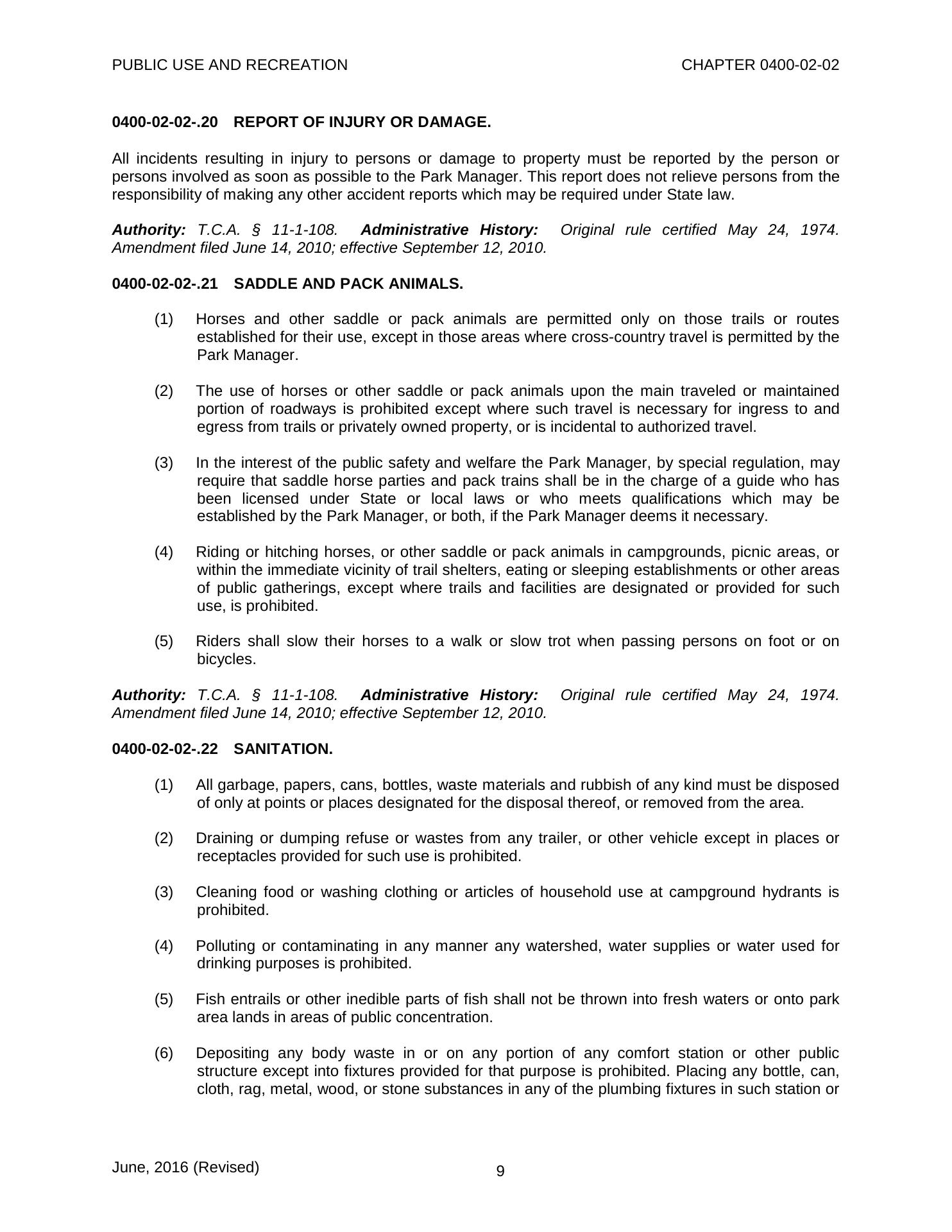 PUBLIC USE AND RECREATION

CHAPTER 0400-02-02

0400-02-02-.20 REPORT OF INJURY OR DAMAGE.

All incidents resulting in injury to persons or damage to property must be reported by the person or persons involved as soon as possible to the Park Manager. This report does not relieve persons from the responsibility of making any other accident reports which may be required under State law.

Authority: T.C.A. § 11-1-108. Administrative History: Original rule certified May 24, 1974. Amendment filed June 14, 2010; effective September 12, 2010.

0400-02-02-.21 SADDLE AND PACK ANIMALS.

(1) Horses and other saddle or pack animals are permitted only on those trails or routes established for their use, except in those areas where cross-country travel is permitted by the Park Manager.

(2) The use of horses or other saddle or pack animals upon the main traveled or maintained portion of roadways is prohibited except where such travel is necessary for ingress to and egress from trails or privately owned property, or is incidental to authorized travel.

(3) In the interest of the public safety and welfare the Park Manager, by special regulation, may require that saddle horse parties and pack trains shall be in the charge of a guide who has been licensed under State or local laws or who meets qualifications which may be established by the Park Manager, or both, if the Park Manager deems it necessary.

(4) Riding or hitching horses, or other saddle or pack animals in campgrounds, picnic areas, or within the immediate vicinity of trail shelters, eating or sleeping establishments or other areas of public gatherings, except where trails and facilities are designated or provided for such use, is prohibited.

(5) Riders shall slow their horses to a walk or slow trot when passing persons on foot or on bicycles.

Authority: T.C.A. § 11-1-108. Administrative History: Original rule certified May 24, 1974. Amendment filed June 14, 2010; effective September 12, 2010.

0400-02-02-.22 SANITATION.

(1) All garbage, papers, cans, bottles, waste materials and rubbish of any kind must be disposed of only at points or places designated for the disposal thereof, or removed from the area.

(2) Draining or dumping refuse or wastes from any trailer, or other vehicle except in places or receptacles provided for such use is prohibited.

(3) Cleaning food or washing clothing or articles of household use at campground hydrants is prohibited.

(4) Polluting or contaminating in any manner any watershed, water supplies or water used for drinking purposes is prohibited.

(5) Fish entrails or other inedible parts of fish shall not be thrown into fresh waters or onto park area lands in areas of public concentration.

(6) Depositing any body waste in or on any portion of any comfort station or other public structure except into fixtures provided for that purpose is prohibited. Placing any bottle, can, cloth, rag, metal, wood, or stone substances in any of the plumbing fixtures in such station or

June, 2016 (Revised)

9